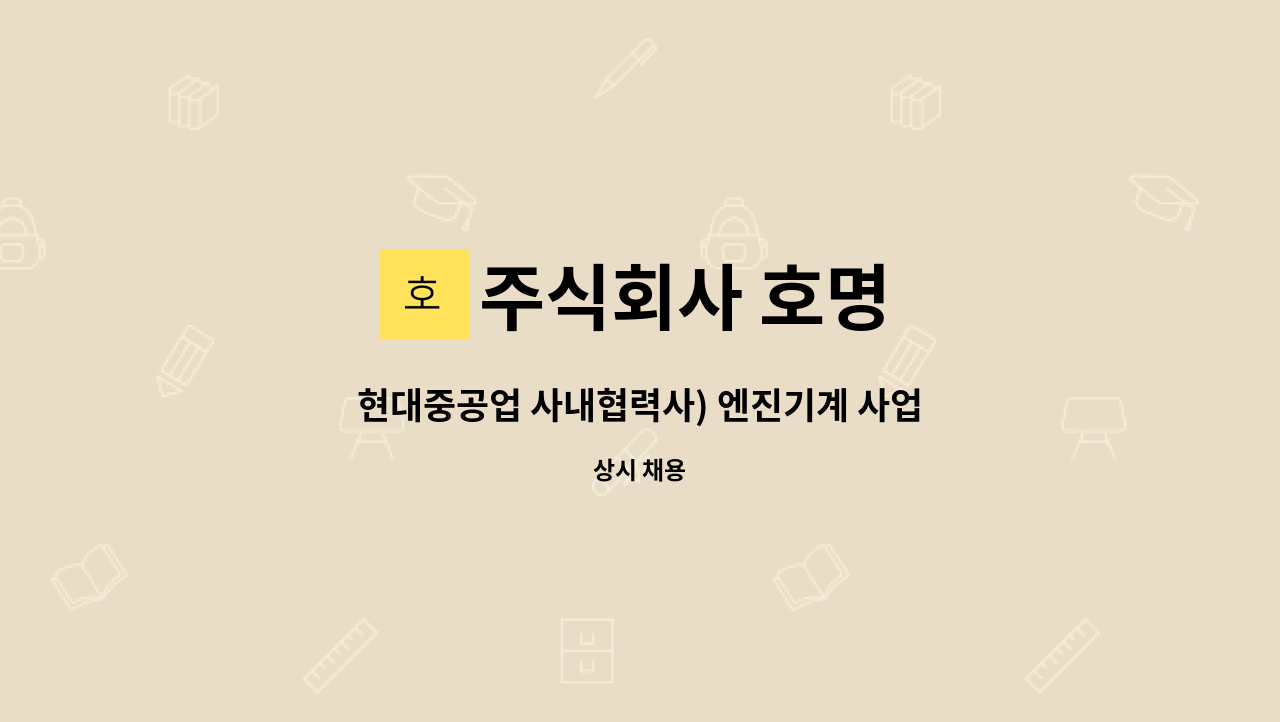 호 주식회사 호명

현대중공업 사내협력사) 엔진기계 사업

상시 채용